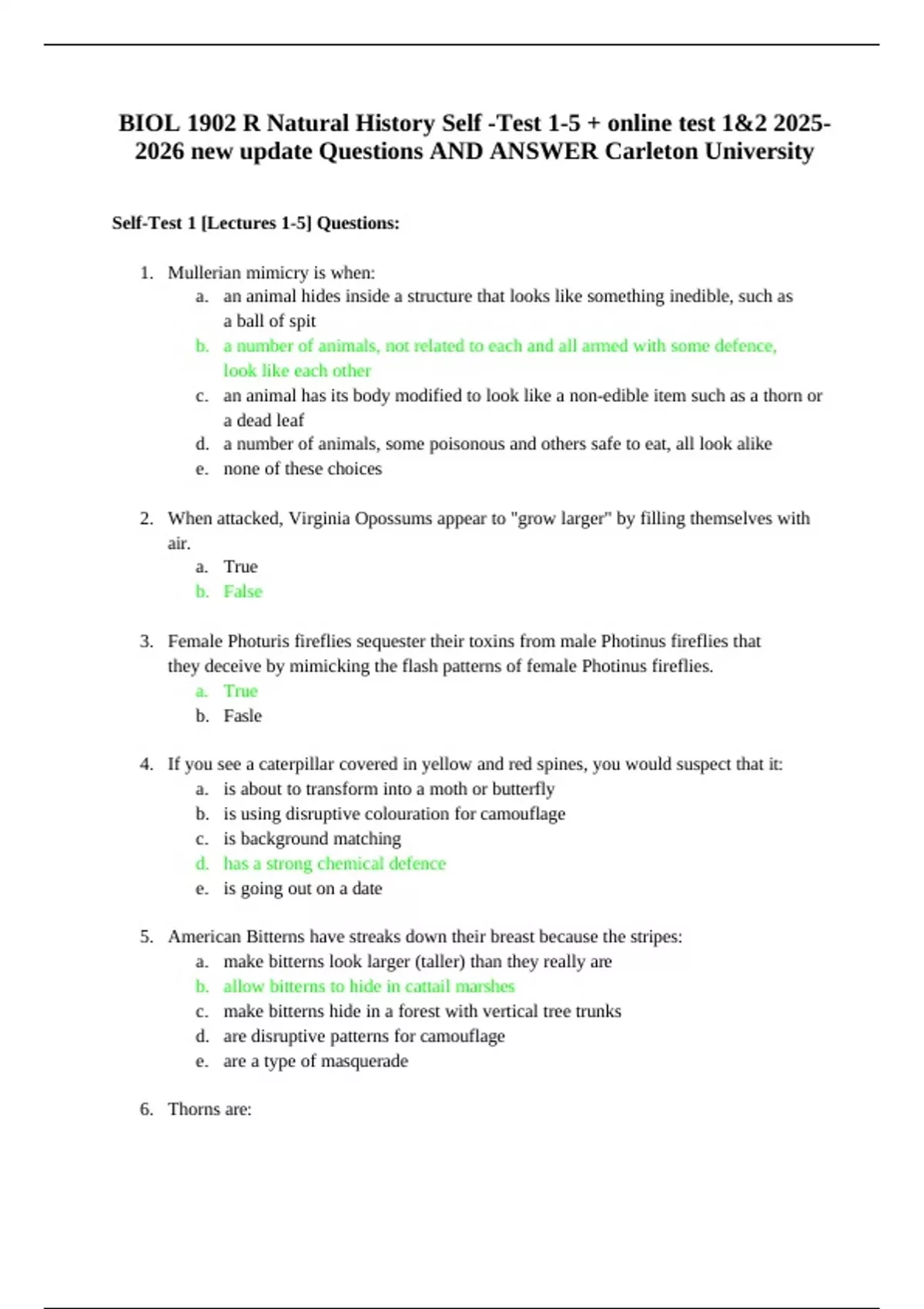 BIOL 1902 R Natural History Self -Test 1-5 + online test 1&2 2025-2026 new update Questions AND ANSWER Carleton University

Self-Test 1 [Lectures 1-5] Questions:

1. Mullerian mimicry is when:
a. an animal hides inside a structure that looks like something inedible, such as a ball of spit
b. a number of animals, not related to each and all armed with some defence, look like each other
c. an animal has its body modified to look like a non-edible item such as a thorn or a dead leaf
d. a number of animals, some poisonous and others safe to eat, all look alike
e. none of these choices

2. When attacked, Virginia Opossums appear to "grow larger" by filling themselves with air.
a. True
b. False

3. Female Photuris fireflies sequester their toxins from male Photinus fireflies that they deceive by mimicking the flash patterns of female Photinus fireflies.
a. True
b. Fasle

4. If you see a caterpillar covered in yellow and red spines, you would suspect that it:
a. is about to transform into a moth or butterfly
b. is using disruptive colouration for camouflage
c. is background matching
d. has a strong chemical defence
e. is going out on a date

5. American Bitterns have streaks down their breast because the stripes:
a. make bitterns look larger (taller) than they really are
b. allow bitterns to hide in cattail marshes
c. make bitterns hide in a forest with vertical tree trunks
d. are disruptive patterns for camouflage
e. are a type of masquerade

6. Thorns are: